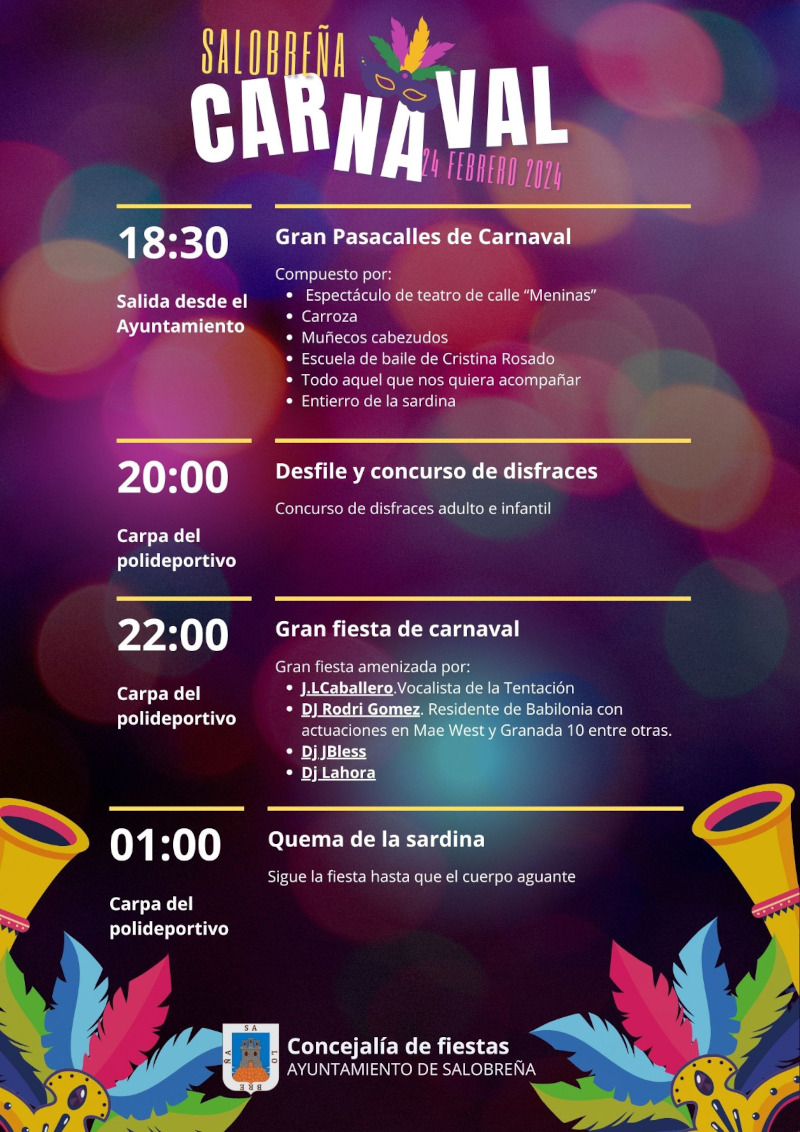 SALOBREÑA
CARNAVAL
24 FEBRERO 2024

18:30

Salida desde el Ayuntamiento

Gran Pasacalles de Carnaval

Compuesto por:
• Espectáculo de teatro de calle "Meninas"
• Carroza
• Muñecos cabezudos
• Escuela de baile de Cristina Rosado
• Todo aquel que nos quiera acompañar
• Entierro de la sardina

20:00

Carpa del polideportivo

Desfile y concurso de disfraces

Concurso de disfraces adulto e infantil

22:00

Carpa del polideportivo

Gran fiesta de carnaval

Gran fiesta amenizada por:
• J.LCaballero.Vocalista de la Tentación
• DJ Rodri Gomez. Residente de Babilonia con actuaciones en Mae West y Granada 10 entre otras.
• Dj JBless
• Dj Lahora

01:00

Carpa del polideportivo

Quema de la sardina

Sigue la fiesta hasta que el cuerpo aguante

Concejalía de fiestas
AYUNTAMIENTO DE SALOBREÑA